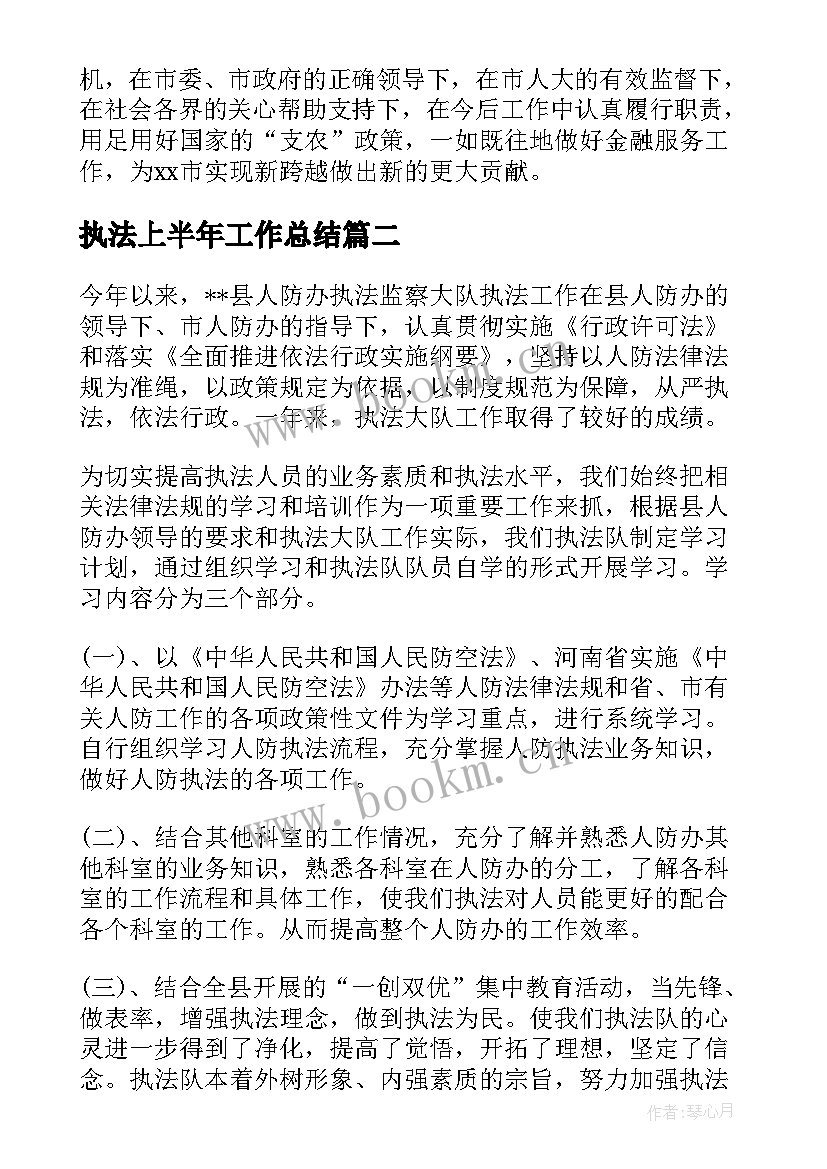 机，在市委、市政府的正确领导下，在市人大的有效监督下，在社会各界的关心帮助支持下，在今后工作中认真履行职责，用足用好国家的“支农”政策，一如既往地做好金融服务工作，为xx市实现新跨越做出新的更大贡献。

执法上半年工作总结篇二

今年以来，**县人防办执法监察大队执法工作在县人防办的领导下、市人防办的指导下，认真贯彻实施《行政许可法》和落实《全面推进依法行政实施纲要》，坚持以人防法律法规为准绳，以政策规定为依据，以制度规范为保障，从严执法，依法行政。一年来，执法大队工作取得了较好的成绩。

为切实提高执法人员的业务素质和执法水平，我们始终把相关法律法规的学习和培训作为一项重要工作来抓，根据县人防办领导的要求和执法大队工作实际，我们执法队制定学习计划，通过组织学习和执法队队员自学的形式开展学习。学习内容分为三个部分。

(一)、以《中华人民共和国人民防空法》、河南省实施《中华人民共和国人民防空法》办法等人防法律法规和省、市有关人防工作的各项政策性文件为学习重点，进行系统学习。自行组织学习人防执法流程，充分掌握人防执法业务知识，做好人防执法的各项工作。

(二)、结合其他科室的工作情况，充分了解并熟悉人防办其他科室的业务知识，熟悉各科室在人防办的分工，了解各科室的工作流程和具体工作，使我们执法对人员能更好的配合各个科室的工作。从而提高整个人防办的工作效率。

(三)、结合全县开展的“一创双优”集中教育活动，当先锋、做表率，增强执法理念，做到执法为民。使我们执法队的心灵进一步得到了净化，提高了觉悟，开拓了理想，坚定了信念。执法队本着外树形象、内强素质的宗旨，努力加强执法

www.bookm.cn

作者：琴心月